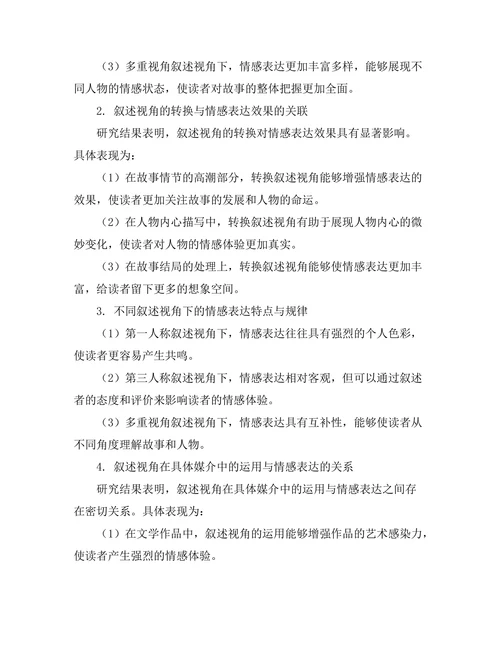 （3）多重视角叙述视角下，情感表达更加丰富多样，能够展现不同人物的情感状态，使读者对故事的整体把握更加全面。

2. 叙述视角的转换与情感表达效果的关联

研究结果表明，叙述视角的转换对情感表达效果具有显著影响。具体表现为：

（1）在故事情节的高潮部分，转换叙述视角能够增强情感表达的效果，使读者更加关注故事的发展和人物的命运。

（2）在人物内心描写中，转换叙述视角有助于展现人物内心的微妙变化，使读者对人物的情感体验更加真实。

（3）在故事结局的处理上，转换叙述视角能够使情感表达更加丰富，给读者留下更多的想象空间。

3. 不同叙述视角下的情感表达特点与规律

（1）第一人称叙述视角下，情感表达往往具有强烈的个人色彩，使读者更容易产生共鸣。

（2）第三人称叙述视角下，情感表达相对客观，但可以通过叙述者的态度和评价来影响读者的情感体验。

（3）多重视角叙述视角下，情感表达具有互补性，能够使读者从不同角度理解故事和人物。

4. 叙述视角在具体媒介中的运用与情感表达的关系

研究结果表明，叙述视角在具体媒介中的运用与情感表达之间存在密切关系。具体表现为：

（1）在文学作品中，叙述视角的运用能够增强作品的艺术感染力，使读者产生强烈的情感体验。